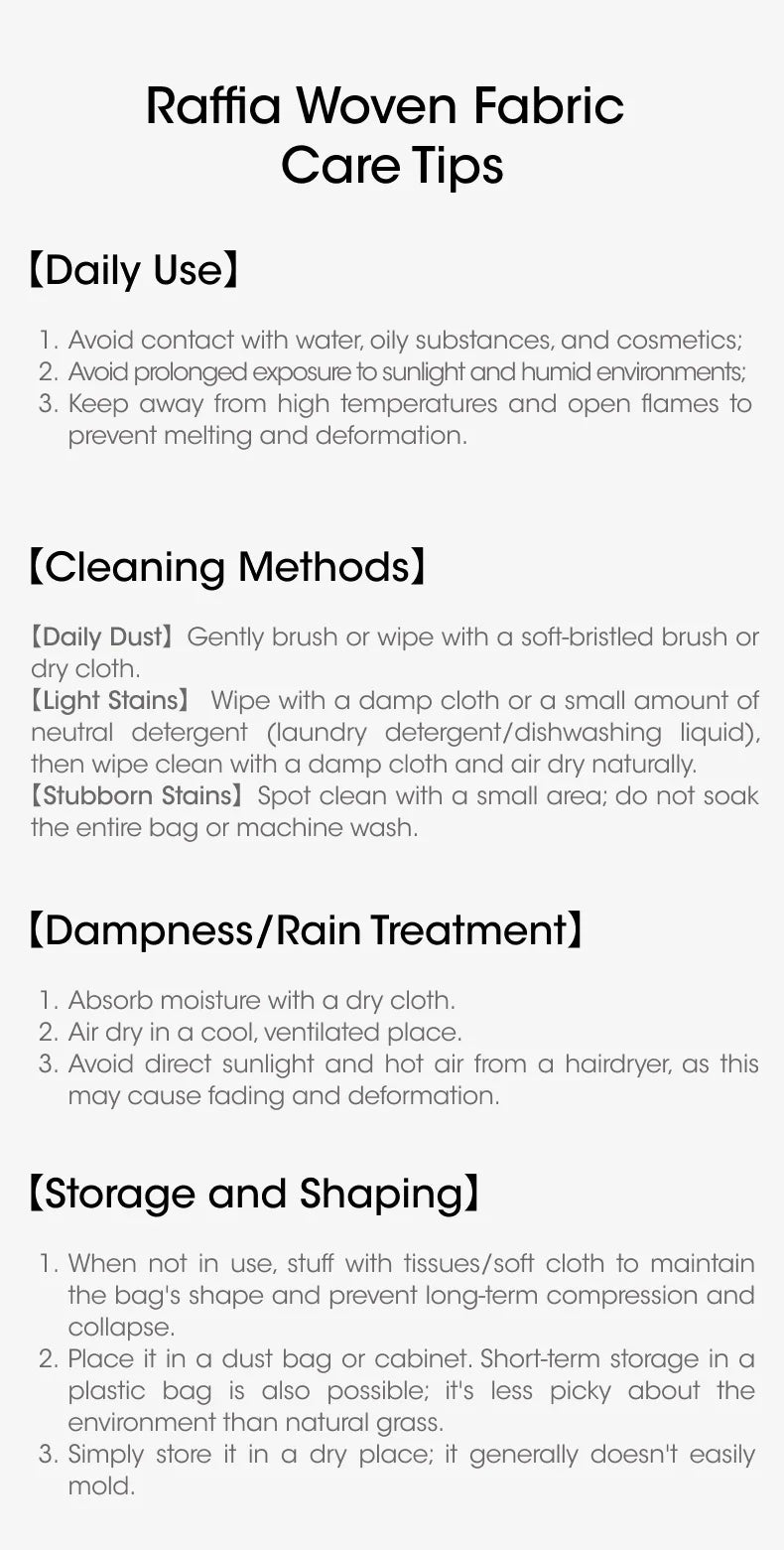 Raffia Woven Fabric
Care Tips

【Daily Use】

1. Avoid contact with water, oily substances, and cosmetics;
2. Avoid prolonged exposure to sunlight and humid environments;
3. Keep away from high temperatures and open flames to prevent melting and deformation.

【Cleaning Methods】

【Daily Dust】Gently brush or wipe with a soft-bristled brush or dry cloth.
【Light Stains】 Wipe with a damp cloth or a small amount of neutral detergent (laundry detergent/dishwashing liquid), then wipe clean with a damp cloth and air dry naturally.
【Stubborn Stains】Spot clean with a small area; do not soak the entire bag or machine wash.

【Dampness/Rain Treatment】

1. Absorb moisture with a dry cloth.
2. Air dry in a cool, ventilated place.
3. Avoid direct sunlight and hot air from a hairdryer, as this may cause fading and deformation.

【Storage and Shaping】

1. When not in use, stuff with tissues/soft cloth to maintain the bag's shape and prevent long-term compression and collapse.
2. Place it in a dust bag or cabinet. Short-term storage in a plastic bag is also possible; it's less picky about the environment than natural grass.
3. Simply store it in a dry place; it generally doesn't easily mold.